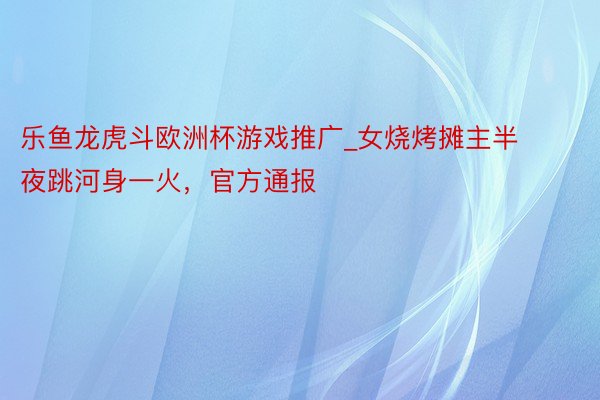 乐鱼龙虎斗欧洲杯游戏推广_女烧烤摊主半夜跳河身一火，官方通报